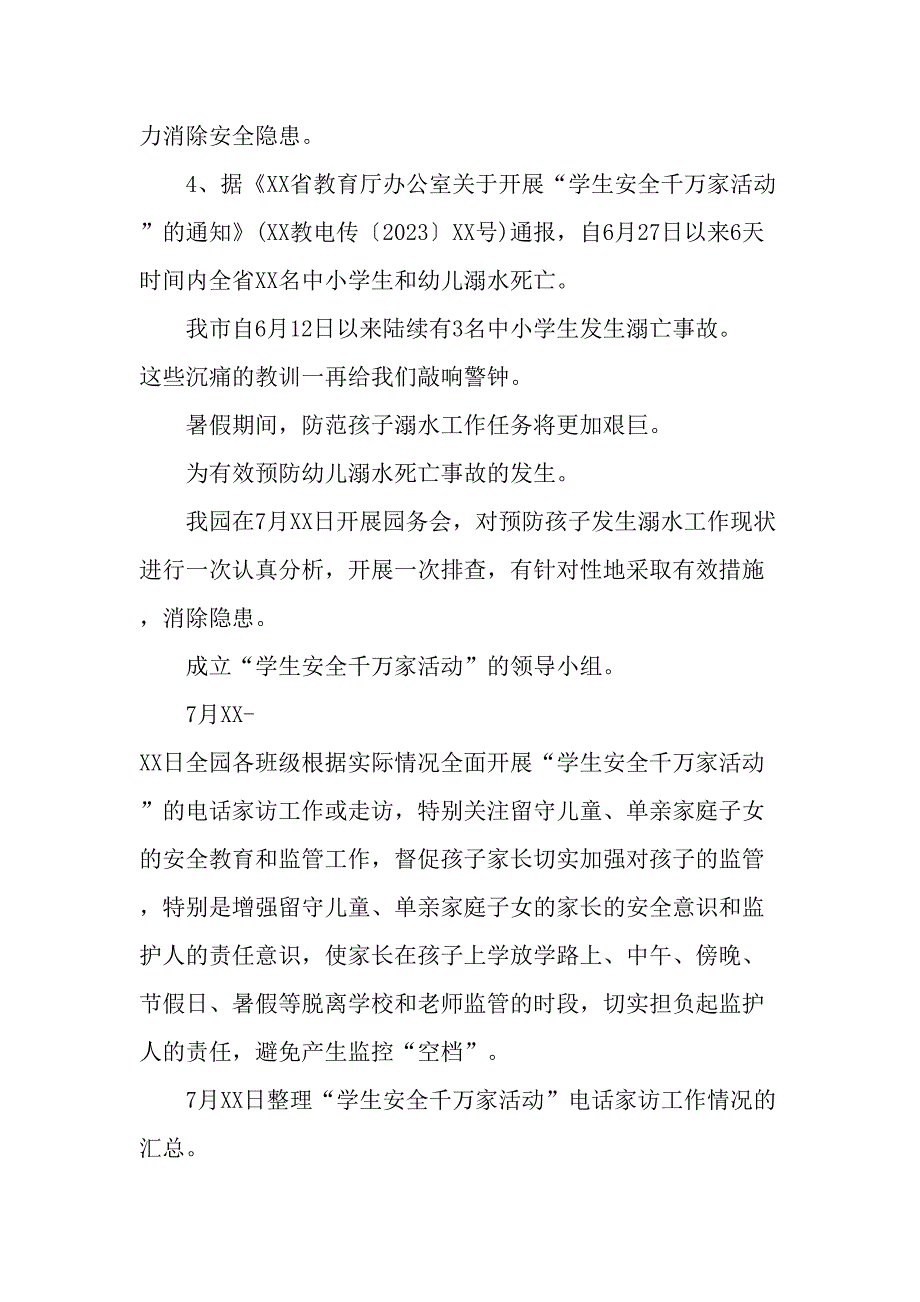 力消除安全隐患。

4、据《XX省教育厅办公室关于开展“学生安全千万家活动”的通知》(XX教电传〔2023〕XX号)通报，自6月27日以来6天时间内全省XX名中小学生和幼儿溺水死亡。

我市自6月12日以来陆续有3名中小学生发生溺亡事故。这些沉痛的教训一再给我们敲响警钟。

暑假期间，防范孩子溺水工作任务将更加艰巨。

为有效预防幼儿溺水死亡事故的发生。

我园在7月XX日开展园务会，对预防孩子发生溺水工作现状进行一次认真分析，开展一次排查，有针对性地采取有效措施，消除隐患。

成立“学生安全千万家活动”的领导小组。

7月XX-XX日全园各班级根据实际情况全面开展“学生安全千万家活动”的电话家访工作或走访，特别关注留守儿童、单亲家庭子女的安全教育和监管工作，督促孩子家长切实加强对孩子的监管，特别是增强留守儿童、单亲家庭子女的家长的安全意识和监护人的责任意识，使家长在孩子上学放学路上、中午、傍晚、节假日、暑假等脱离学校和老师监管的时段，切实担负起监护人的责任，避免产生监控“空档”。

7月XX日整理“学生安全千万家活动”电话家访工作情况的汇总。